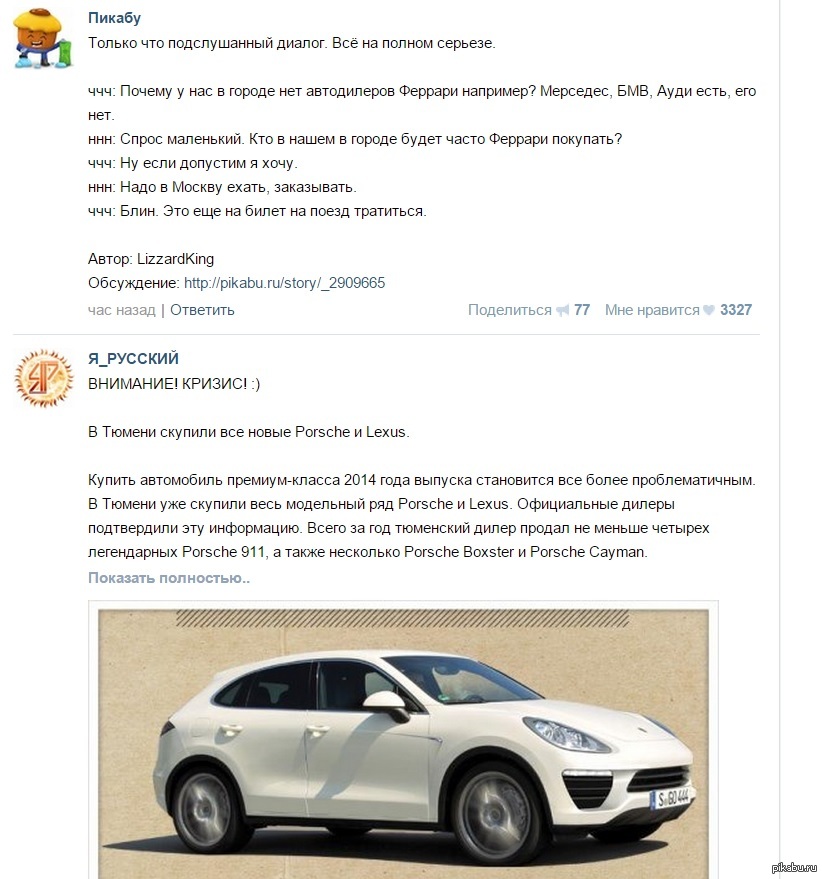 Пикабу
Только что подслушанный диалог. Всё на полном серьезе.

ччч: Почему у нас в городе нет автодилеров Феррари например? Мерседес, БМВ, Ауди есть, его нет.
ннн: Спрос маленький. Кто в нашем в городе будет часто Феррари покупать?
ччч: Ну если допустим я хочу.
ннн: Надо в Москву ехать, заказывать.
ччч: Блин. Это еще на билет на поезд тратиться.

Автор: LizzardKing
Обсуждение: http://pikabu.ru/story/_2909665

час назад | Ответить

Поделиться 77 Мне нравится 3327

Я_РУССКИЙ
ВНИМАНИЕ! КРИЗИС! :)

В Тюмени скупили все новые Porsche и Lexus.

Купить автомобиль премиум-класса 2014 года выпуска становится все более проблематичным. В Тюмени уже скупили весь модельный ряд Porsche и Lexus. Официальные дилеры подтвердили эту информацию. Всего за год тюменский дилер продал не меньше четырех легендарных Porsche 911, а также несколько Porsche Boxster и Porsche Cayman.
Показать полностью..

S GO 444

pikabu.ru